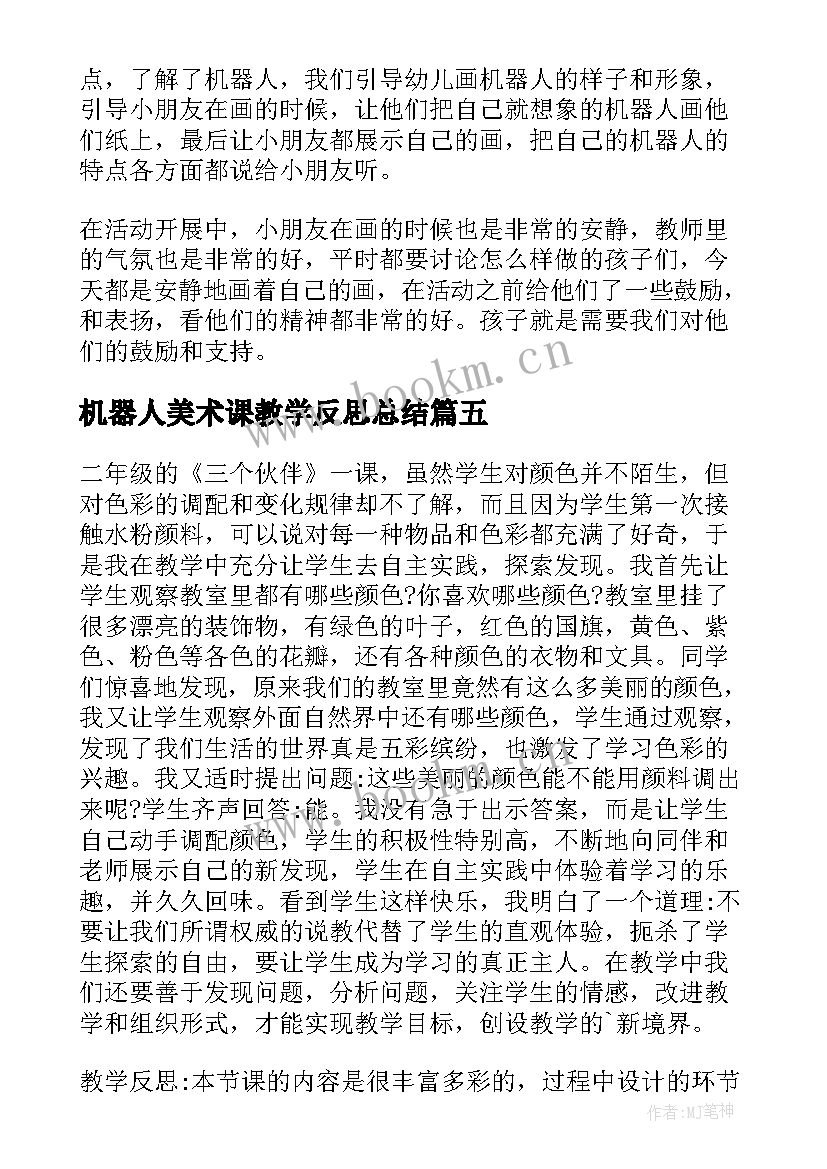 点，了解了机器人，我们引导幼儿画机器人的样子和形象，引导小朋友在画的时候，让他们把自己就想象的机器人画他们纸上，最后让小朋友都展示自己的画，把自己的机器人的特点各方面都说给小朋友听。

在活动开展中，小朋友在画的时候也是非常的安静，教师里的气氛也是非常的好，平时都要讨论怎么样做的孩子们，今天都是安静地画着自己的画，在活动之前给他们了一些鼓励，和表扬，看他们的精神都非常的好。孩子就是需要我们对他们的鼓励和支持。

www.bookm.cn

机器人美术课教学反思总结篇五

二年级的《三个伙伴》一课，虽然学生对颜色并不陌生，但对色彩的调配和变化规律却不了解，而且因为学生第一次接触水粉颜料，可以说对每一种物品和色彩都充满了好奇，于是我在教学中充分让学生去自主实践，探索发现。我首先让学生观察教室里都有哪些颜色?你喜欢哪些颜色?教室里挂了很多漂亮的装饰物，有绿色的叶子，红色的国旗，黄色、紫色、粉色等各色的花瓣，还有各种颜色的衣物和文具。同学们惊喜地发现，原来我们的教室里竟然有这么多美丽的颜色，我又让学生观察外面自然界中还有哪些颜色，学生通过观察，发现了我们生活的世界真是五彩缤纷，也激发了学习色彩的兴趣。我又适时提出问题:这些美丽的颜色能不能用颜料调出来呢?学生齐声回答:能。我没有急于出示答案，而是让学生自己动手调配颜色，学生的积极性特别高，不断地向同伴和老师展示自己的新发现，学生在自主实践中体验着学习的乐趣，并久久回味。看到学生这样快乐，我明白了一个道理:不要让我们所谓权威的说教代替了学生的直观体验，扼杀了学生探索的自由，要让学生成为学习的真正主人。在教学中我们还要善于发现问题，分析问题，关注学生的情感，改进教学和组织形式，才能实现教学目标，创设教学的`新境界。

教学反思:本节课的内容是很丰富多彩的，过程中设计的环节

作者:MJ笔神